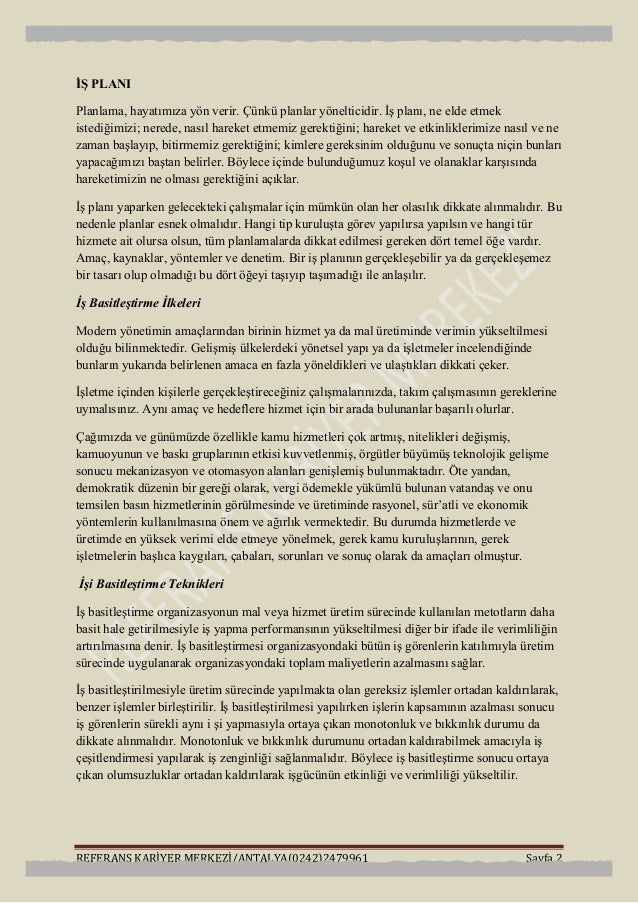 İŞ PLANI

Planlama, hayatımıza yön verir. Çünkü planlar yönelticidir. İş planı, ne elde etmek istediğimizi; nerede, nasıl hareket etmemiz gerektiğini; hareket ve etkinliklerimize nasıl ve ne zaman başlayıp, bitirmemiz gerektiğini; kimlere gereksinim olduğunu ve sonuçta niçin bunları yapacağımızı baştan belirler. Böylece içinde bulunduğumuz koşul ve olanaklar karşısında hareketimizin ne olması gerektiğini açıklar.

İş planı yaparken gelecekteki çalışmalar için mümkün olan her olasılık dikkate alınmalıdır. Bu nedenle planlar esnek olmalıdır. Hangi tip kuruluşta görev yapılırsa yapılsın ve hangi tür hizmete ait olursa olsun, tüm planlamalarda dikkat edilmesi gereken dört temel öğe vardır. Amaç, kaynaklar, yöntemler ve denetim. Bir iş planının gerçekleşebilir ya da gerçekleşemez bir tasarı olup olmadığı bu dört öğeyi taşıyıp taşımadığı ile anlaşılır.

İş Basitleştirme İlkeleri

Modern yönetimin amaçlarından birinin hizmet ya da mal üretiminde verimin yükseltilmesi olduğu bilinmektedir. Gelişmiş ülkelerdeki yönetsel yapı ya da işletmeler incelendiğinde bunların yukarıda belirlenen amaca en fazla yöneldikleri ve ulaştıkları dikkati çeker.

İşletme içinden kişilerle gerçekleştireceğiniz çalışmalarınızda, takım çalışmasının gereklerine uymalısınız. Aynı amaç ve hedeflere hizmet için bir arada bulunanlar başarılı olurlar.

Çağımızda ve günümüzde özellikle kamu hizmetleri çok artmış, nitelikleri değişmiş, kamuoyunun ve baskı gruplarının etkisi kuvvetlenmiş, örgütler büyümüş teknolojik gelişme sonucu mekanizasyon ve otomasyon alanları genişlemiş bulunmaktadır. Öte yandan, demokratik düzenin bir gereği olarak, vergi ödemekle yükümlü bulunan vatandaş ve onu temsilen basın hizmetlerinin görülmesinde ve üretiminde rasyonel, sür'atli ve ekonomik yöntemlerin kullanılmasına önem ve ağırlık vermektedir. Bu durumda hizmetlerde ve üretimde en yüksek verimi elde etmeye yönelmek, gerek kamu kuruluşlarının, gerek işletmelerin başlıca kaygıları, çabaları, sorunları ve sonuç olarak da amaçları olmuştur.

İşi Basitleştirme Teknikleri

İş basitleştirme organizasyonun mal veya hizmet üretim sürecinde kullanılan metotların daha basit hale getirilmesiyle iş yapma performansının yükseltilmesi diğer bir ifade ile verimliliğin artırılmasına denir. İş basitleştirmesi organizasyondaki bütün iş görenlerin katılımıyla üretim sürecinde uygulanarak organizasyondaki toplam maliyetlerin azalmasını sağlar.

İş basitleştirilmesiyle üretim sürecinde yapılmakta olan gereksiz işlemler ortadan kaldırılarak, benzer işlemler birleştirilir. İş basitleştirilmesi yapılırken işlerin kapsamının azalması sonucu iş görenlerin sürekli aynı i şi yapmasıyla ortaya çıkan monotonluk ve bıkkınlık durumu da dikkate alınmalıdır. Monotonluk ve bıkkınlık durumunu ortadan kaldırabilmek amacıyla iş çeşitlendirmesi yapılarak iş zenginliği sağlanmalıdır. Böylece iş basitleştirme sonucu ortaya çıkan olumsuzluklar ortadan kaldırılarak işgücünün etkinliği ve verimliliği yükseltilir.

REFERANS KARİYER MERKEZİ/ANTALYA(0242)2479961 Sayfa 2